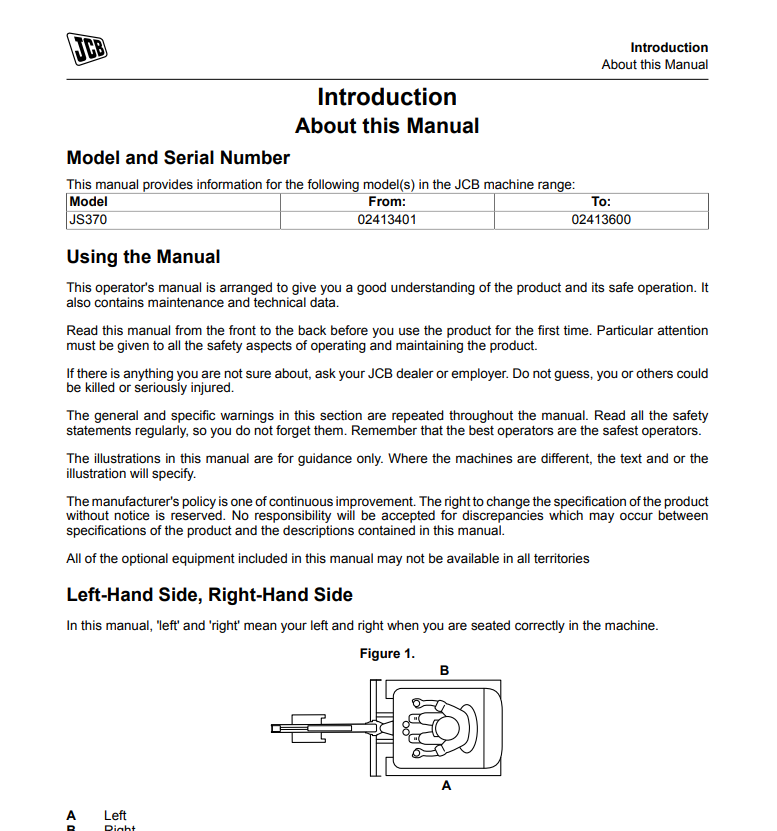 JCB

Introduction
About this Manual

Introduction
About this Manual

Model and Serial Number

This manual provides information for the following model(s) in the JCB machine range:

| Model | From: | To: |
|---|---|---|
| JS370 | 02413401 | 02413600 |

Using the Manual

This operator's manual is arranged to give you a good understanding of the product and its safe operation. It also contains maintenance and technical data.

Read this manual from the front to the back before you use the product for the first time. Particular attention must be given to all the safety aspects of operating and maintaining the product.

If there is anything you are not sure about, ask your JCB dealer or employer. Do not guess, you or others could be killed or seriously injured.

The general and specific warnings in this section are repeated throughout the manual. Read all the safety statements regularly, so you do not forget them. Remember that the best operators are the safest operators.

The illustrations in this manual are for guidance only. Where the machines are different, the text and or the illustration will specify.

The manufacturer's policy is one of continuous improvement. The right to change the specification of the product without notice is reserved. No responsibility will be accepted for discrepancies which may occur between specifications of the product and the descriptions contained in this manual.

All of the optional equipment included in this manual may not be available in all territories

Left-Hand Side, Right-Hand Side

In this manual, 'left' and 'right' mean your left and right when you are seated correctly in the machine.

Figure 1.

B

A

A Left
B Right